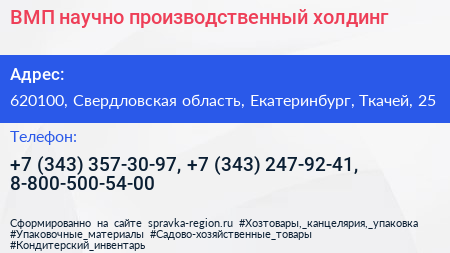 ВМП научно производственный холдинг

Адрес:

620100, Свердловская область, Екатеринбург, Ткачей, 25

Телефон:

+7 (343) 357-30-97, +7 (343) 247-92-41, 8-800-500-54-00

Сформированно на сайте spravka-region.ru #Хозтовары,_канцелярия,_упаковка #Упаковочные_материалы #Садово-хозяйственные_товары #Кондитерский_инвентарь